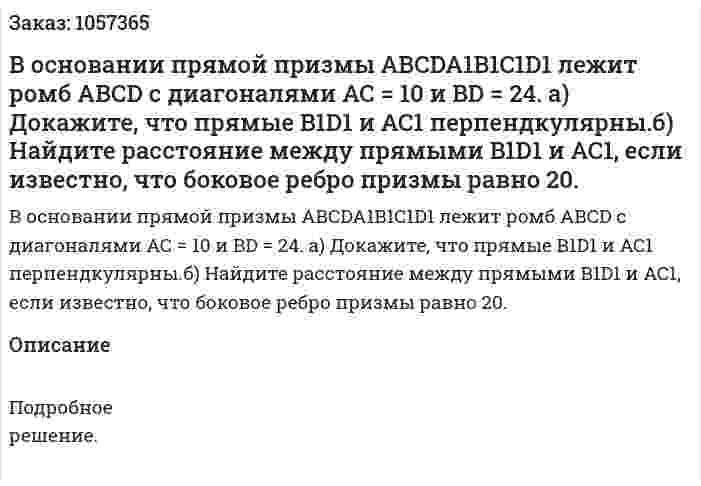 Заказ: 1057365

В основании прямой призмы ABCDA1B1C1D1 лежит ромб ABCD с диагоналями AC = 10 и BD = 24. а) Докажите, что прямые B1D1 и AC1 перпендкулярны.б) Найдите расстояние между прямыми B1D1 и AC1, если известно, что боковое ребро призмы равно 20.

В основании прямой призмы ABCDA1B1C1D1 лежит ромб ABCD с диагоналями AC = 10 и BD = 24. а) Докажите, что прямые B1D1 и AC1 перпендкулярны.б) Найдите расстояние между прямыми B1D1 и AC1, если известно, что боковое ребро призмы равно 20.

Описание

Подробное решение.